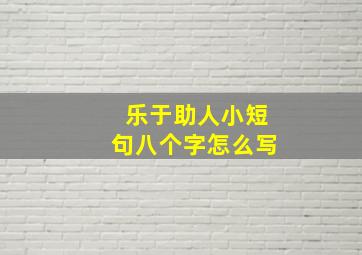 乐于助人小短句八个字怎么写